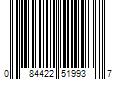 0 84422 51993 7